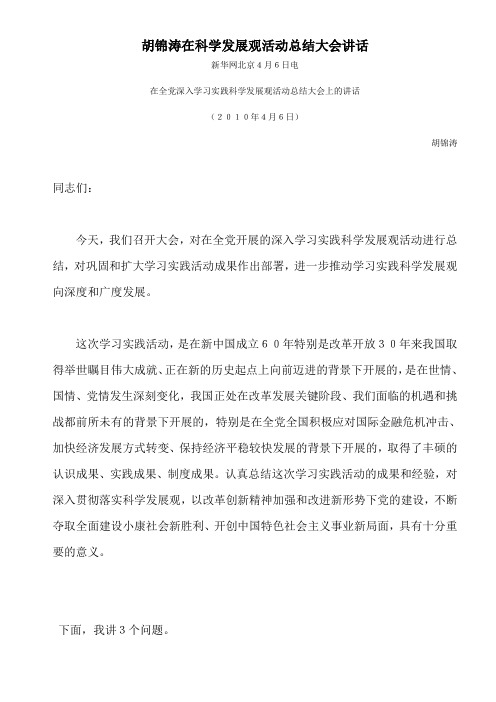 胡锦涛在科学发展观活动总结大会讲话

新华网北京4月6日电

在全党深入学习实践科学发展观活动总结大会上的讲话

（２０１０年４月６日）

胡锦涛

同志们：

今天，我们召开大会，对在全党开展的深入学习实践科学发展观活动进行总结，对巩固和扩大学习实践活动成果作出部署，进一步推动学习实践科学发展观向深度和广度发展。

这次学习实践活动，是在新中国成立６０年特别是改革开放３０年来我国取得举世瞩目伟大成就、正在新的历史起点上向前迈进的背景下开展的，是在世情、国情、党情发生深刻变化，我国正处在改革发展关键阶段、我们面临的机遇和挑战都前所未有的背景下开展的，特别是在全党全国积极应对国际金融危机冲击、加快经济发展方式转变、保持经济平稳较快发展的背景下开展的，取得了丰硕的认识成果、实践成果、制度成果。认真总结这次学习实践活动的成果和经验，对深入贯彻落实科学发展观，以改革创新精神加强和改进新形势下党的建设，不断夺取全面建设小康社会新胜利、开创中国特色社会主义事业新局面，具有十分重要的意义。

下面，我讲３个问题。